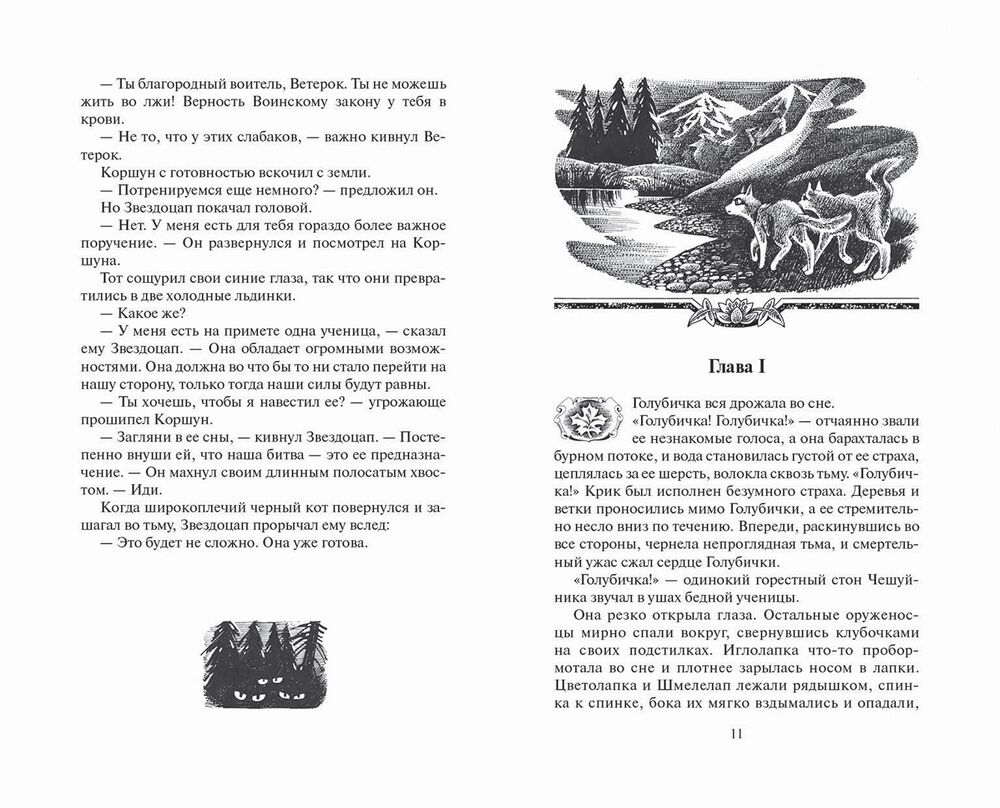 — Ты благородный воитель, Ветерок. Ты не можешь жить во лжи! Верность Воинскому закону у тебя в крови.

— Не то, что у этих слабаков, — важно кивнул Ветерок.

Коршун с готовностью вскочил с земли.

— Потренируемся еще немного? — предложил он.

Но Звездоцап покачал головой.

— Нет. У меня есть для тебя гораздо более важное поручение. — Он развернулся и посмотрел на Коршуна.

Тот сощурил свои синие глаза, так что они превратились в две холодные льдинки.

— Какое же?

— У меня есть на примете одна ученица, — сказал ему Звездоцап. — Она обладает огромными возможностями. Она должна во что бы то ни стало перейти на нашу сторону, только тогда наши силы будут равны.

— Ты хочешь, чтобы я навестил ее? — угрожающе прошипел Коршун.

— Загляни в ее сны, — кивнул Звездоцап. — Постепенно внуши ей, что наша битва — это ее предназначение. — Он махнул своим длинным полосатым хвостом. — Иди.

Когда широкоплечий черный кот повернулся и зашагал во тьму, Звездоцап прорычал ему вслед:

— Это будет не сложно. Она уже готова.

Глава I

Голубичка вся дрожала во сне.

«Голубичка! Голубичка!» — отчаянно звали ее незнакомые голоса, а она барахталась в бурном потоке, и вода становилась густой от ее страха, цеплялась за ее шерсть, волокла сквозь тьму. «Голубичка!» Крик был исполнен безумного страха. Деревья и ветки проносились мимо Голубички, а ее стремительно несло вниз по течению. Впереди, раскинувшись во все стороны, чернела непроглядная тьма, и смертельный ужас сжал сердце Голубички.

«Голубичка!» — одинокий горестный стон Чешуйника звучал в ушах бедной ученицы.

Она резко открыла глаза. Остальные оруженосцы мирно спали вокруг, свернувшись клубочками на своих подстилках. Иглолапка что-то пробормотала во сне и плотнее зарылась носом в лапки. Цветолапка и Шмелелап лежали рядышком, спинка к спинке, бока их мягко вздымались и опадали,

11